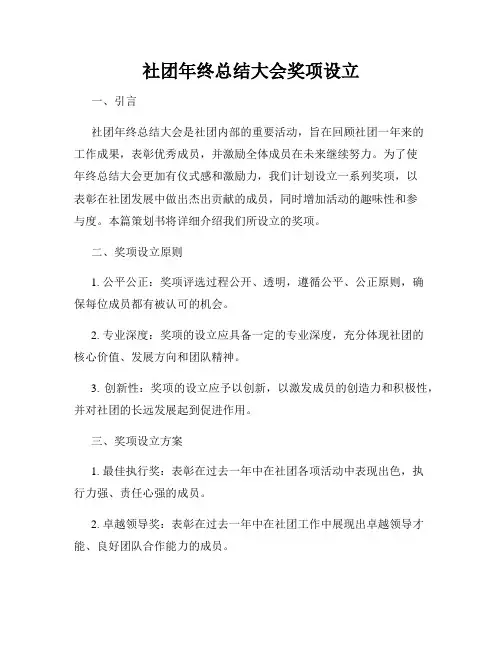 社团年终总结大会奖项设立

一、引言

社团年终总结大会是社团内部的重要活动，旨在回顾社团一年来的工作成果，表彰优秀成员，并激励全体成员在未来继续努力。为了使年终总结大会更加有仪式感和激励力，我们计划设立一系列奖项，以表彰在社团发展中做出杰出贡献的成员，同时增加活动的趣味性和参与度。本篇策划书将详细介绍我们所设立的奖项。

二、奖项设立原则

1. 公平公正：奖项评选过程公开、透明，遵循公平、公正原则，确保每位成员都有被认可的机会。

2. 专业深度：奖项的设立应具备一定的专业深度，充分体现社团的核心价值、发展方向和团队精神。

3. 创新性：奖项的设立应予以创新，以激发成员的创造力和积极性，并对社团的长远发展起到促进作用。

三、奖项设立方案

1. 最佳执行奖：表彰在过去一年中在社团各项活动中表现出色，执行力强、责任心强的成员。

2. 卓越领导奖：表彰在过去一年中在社团工作中展现出卓越领导才能、良好团队合作能力的成员。